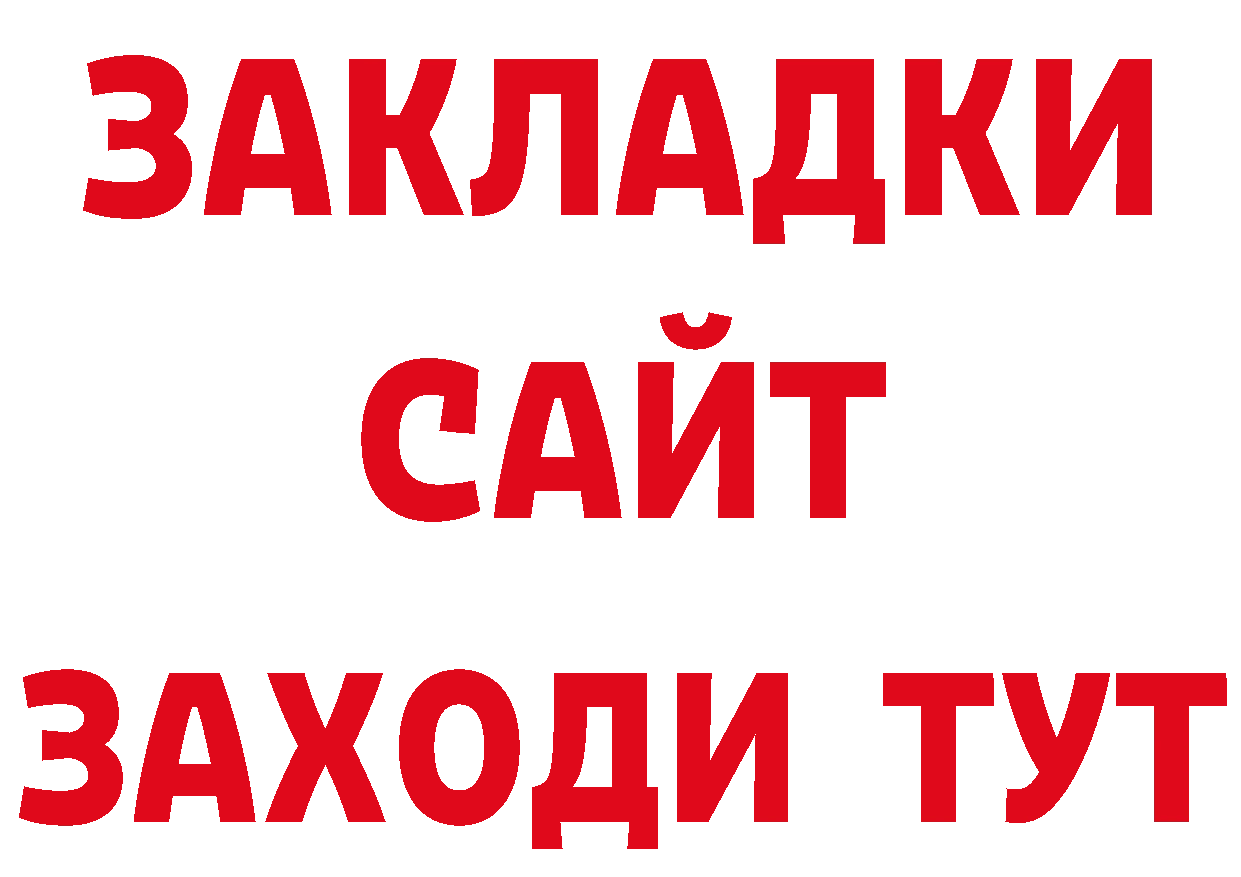 ЗАКЛАДКИ
САЙТ
ЗАХОДИ ТУТ